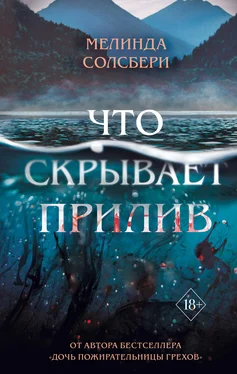 МЕЛИНДА
СОЛСБЕРИ

ЧТО
СКРЫВАЕТ
ПРИЛИВ

18+

ОТ АВТОРА БЕСТСЕЛЛЕРА
«ДОЧЬ ПОЖИРАТЕЛЬНИЦЫ ГРЕХОВ»